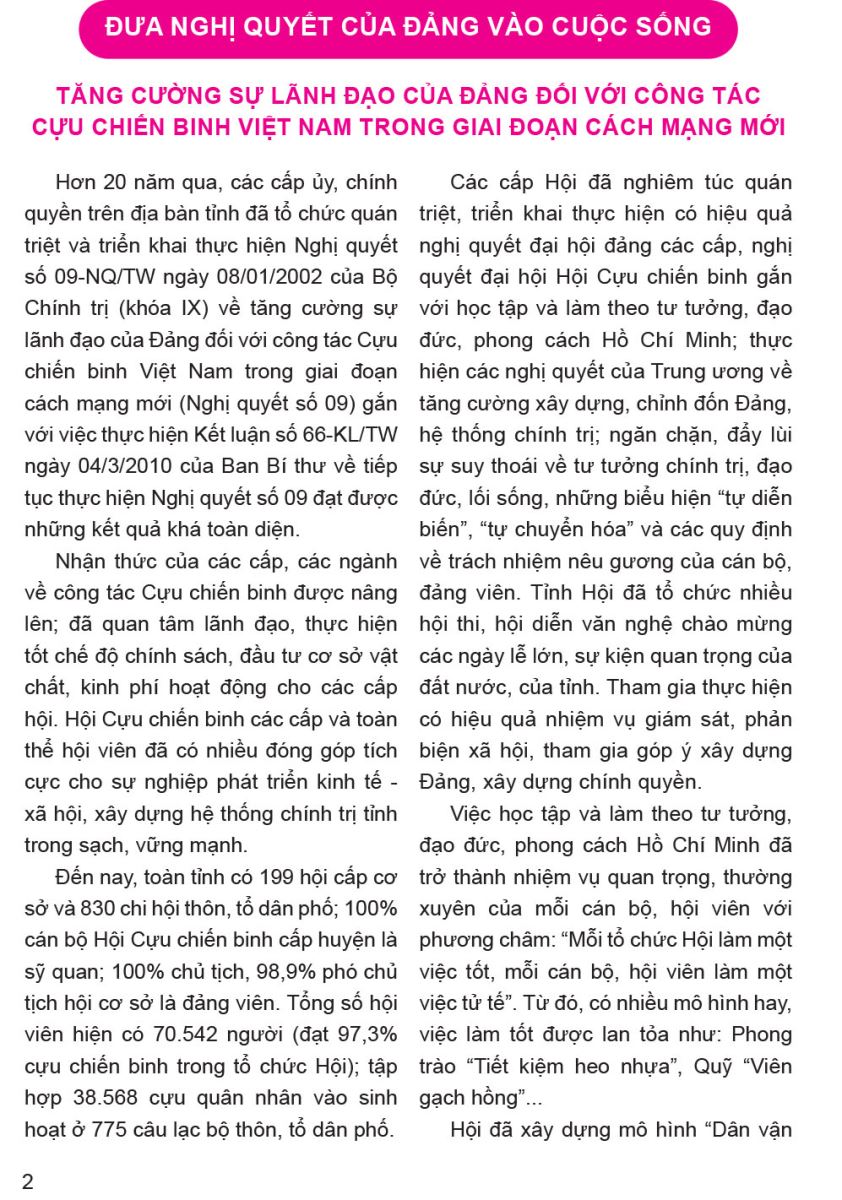 ĐƯA NGHỊ QUYẾT CỦA ĐẢNG VÀO CUỘC SỐNG

TĂNG CƯỜNG SỰ LÃNH ĐẠO CỦA ĐẢNG ĐỐI VỚI CÔNG TÁC CỰU CHIẾN BINH VIỆT NAM TRONG GIAI ĐOẠN CÁCH MẠNG MỚI

Hơn 20 năm qua, các cấp ủy, chính quyền trên địa bàn tỉnh đã tổ chức quán triệt và triển khai thực hiện Nghị quyết số 09-NQ/TW ngày 08/01/2002 của Bộ Chính trị (khóa IX) về tăng cường sự lãnh đạo của Đảng đối với công tác Cựu chiến binh Việt Nam trong giai đoạn cách mạng mới (Nghị quyết số 09) gắn với việc thực hiện Kết luận số 66-KL/TW ngày 04/3/2010 của Ban Bí thư về tiếp tục thực hiện Nghị quyết số 09 đạt được những kết quả khá toàn diện.

Nhận thức của các cấp, các ngành về công tác Cựu chiến binh được nâng lên; đã quan tâm lãnh đạo, thực hiện tốt chế độ chính sách, đầu tư cơ sở vật chất, kinh phí hoạt động cho các cấp hội. Hội Cựu chiến binh các cấp và toàn thể hội viên đã có nhiều đóng góp tích cực cho sự nghiệp phát triển kinh tế - xã hội, xây dựng hệ thống chính trị tỉnh trong sạch, vững mạnh.

Đến nay, toàn tỉnh có 199 hội cấp cơ sở và 830 chi hội thôn, tổ dân phố; 100% cán bộ Hội Cựu chiến binh cấp huyện là sỹ quan; 100% chủ tịch, 98,9% phó chủ tịch hội cơ sở là đảng viên. Tổng số hội viên hiện có 70.542 người (đạt 97,3% cựu chiến binh trong tổ chức Hội); tập hợp 38.568 cựu quân nhân vào sinh hoạt ở 775 câu lạc bộ thôn, tổ dân phố.

Các cấp Hội đã nghiêm túc quán triệt, triển khai thực hiện có hiệu quả nghị quyết đại hội đảng các cấp, nghị quyết đại hội Hội Cựu chiến binh gắn với học tập và làm theo tư tưởng, đạo đức, phong cách Hồ Chí Minh; thực hiện các nghị quyết của Trung ương về tăng cường xây dựng, chỉnh đốn Đảng, hệ thống chính trị; ngăn chặn, đẩy lùi sự suy thoái về tư tưởng chính trị, đạo đức, lối sống, những biểu hiện "tự diễn biến", "tự chuyển hóa" và các quy định về trách nhiệm nêu gương của cán bộ, đảng viên. Tỉnh Hội đã tổ chức nhiều hội thi, hội diễn văn nghệ chào mừng các ngày lễ lớn, sự kiện quan trọng của đất nước, của tỉnh. Tham gia thực hiện có hiệu quả nhiệm vụ giám sát, phản biện xã hội, tham gia góp ý xây dựng Đảng, xây dựng chính quyền.

Việc học tập và làm theo tư tưởng, đạo đức, phong cách Hồ Chí Minh đã trở thành nhiệm vụ quan trọng, thường xuyên của mỗi cán bộ, hội viên với phương châm: "Mỗi tổ chức Hội làm một việc tốt, mỗi cán bộ, hội viên làm một việc tử tế". Từ đó, có nhiều mô hình hay, việc làm tốt được lan tỏa như: Phong trào "Tiết kiệm heo nhựa", Quỹ "Viên gạch hồng"...

Hội đã xây dựng mô hình "Dân vận

2